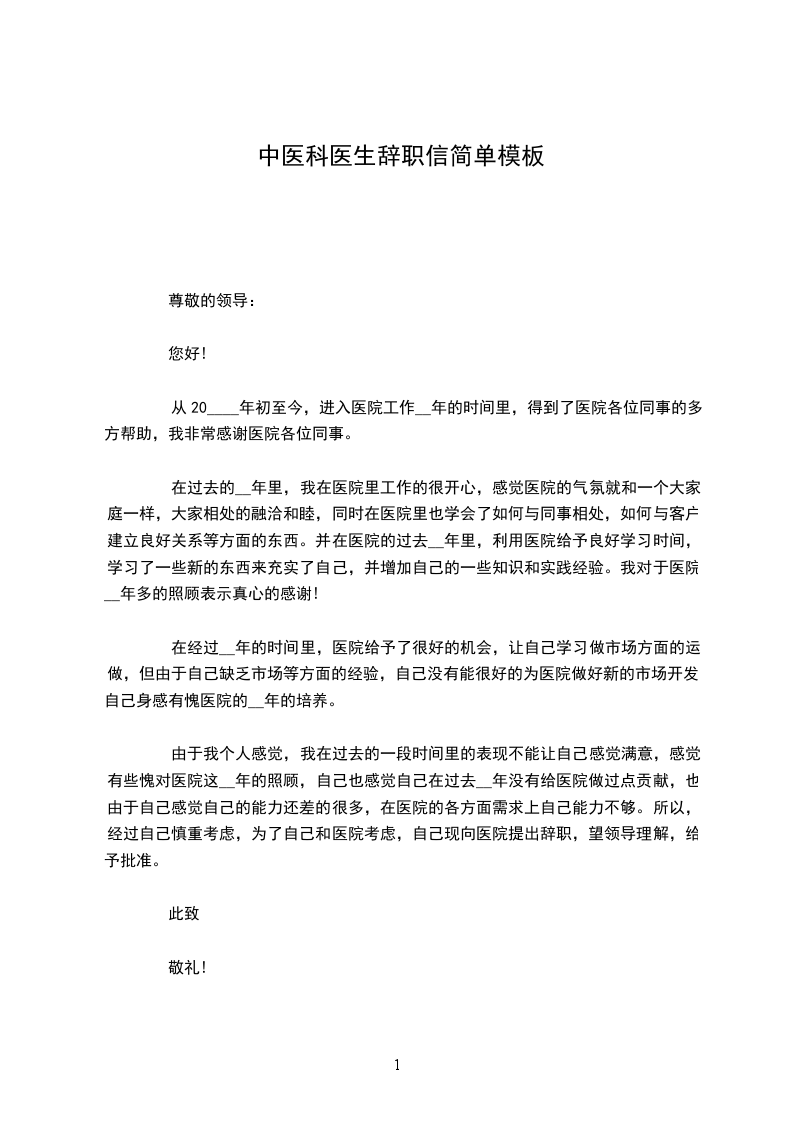 中医科医生辞职信简单模板

尊敬的领导：

您好！

从 20____年初至今，进入医院工作__年的时间里，得到了医院各位同事的多方帮助，我非常感谢医院各位同事。

在过去的__年里，我在医院里工作的很开心，感觉医院的气氛就和一个大家庭一样，大家相处的融洽和睦，同时在医院里也学会了如何与同事相处，如何与客户建立良好关系等方面的东西。并在医院的过去__年里，利用医院给予良好学习时间，学习了一些新的东西来充实了自己，并增加自己的一些知识和实践经验。我对于医院__年多的照顾表示真心的感谢！

在经过__年的时间里，医院给予了很好的机会，让自己学习做市场方面的运做，但由于自己缺乏市场等方面的经验，自己没有能很好的为医院做好新的市场开发自己身感有愧医院的__年的培养。

由于我个人感觉，我在过去的一段时间里的表现不能让自己感觉满意，感觉有些愧对医院这__年的照顾，自己也感觉自己在过去__年没有给医院做过点贡献，也由于自己感觉自己的能力还差的很多，在医院的各方面需求上自己能力不够。所以，经过自己慎重考虑，为了自己和医院考虑，自己现向医院提出辞职，望领导理解，给予批准。

此致

敬礼！

1